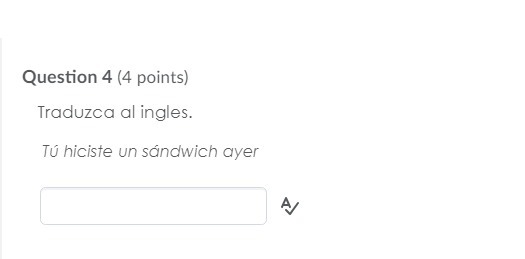 Question 4 (4 points)

Traduzca al ingles.

Tú hiciste un sándwich ayer